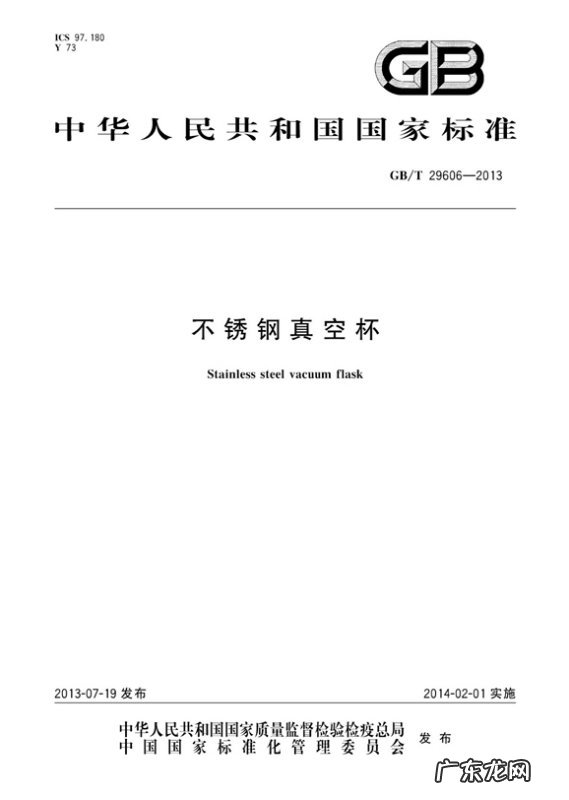 ICS 97.180
Y 73

GB

中华人民共和国国家标准

GB/T 29606—2013

不锈钢真空杯

Stainless steel vacuum flask

2013-07-19发布

2014-02-01实施

中华人民共和国国家质量监督检验检疫总局
中国国家标准化管理委员会
发布

广东龙网